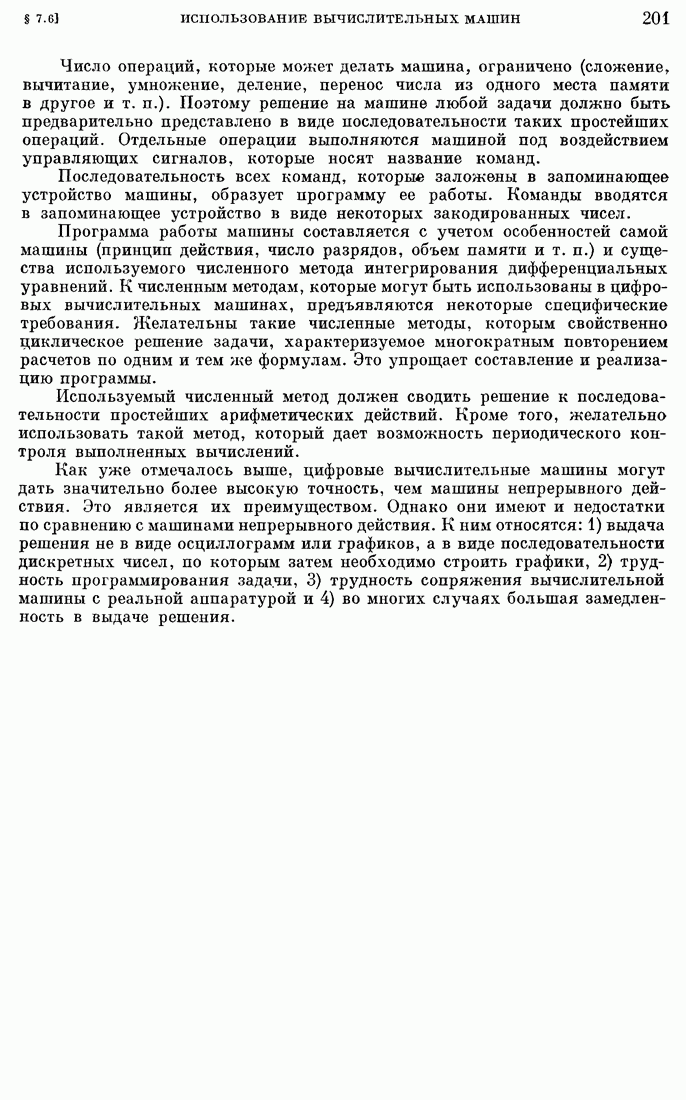 § 7.6]    ИСПОЛЬЗОВАНИЕ ВЫЧИСЛИТЕЛЬНЫХ МАШИН    201

Число операций, которые может делать машина, ограничено (сложение, вычитание, умножение, деление, перенос числа из одного места памяти в другое и т. п.). Поэтому решение на машине любой задачи должно быть предварительно представлено в виде последовательности таких простейших операций. Отдельные операции выполняются машиной под воздействием управляющих сигналов, которые носят название команд.

Последовательность всех команд, которые заложены в запоминающее устройство машины, образует программу ее работы. Команды вводятся в запоминающее устройство в виде некоторых закодированных чисел.

Программа работы машины составляется с учетом особенностей самой машины (принцип действия, число разрядов, объем памяти и т. п.) и существа используемого численного метода интегрирования дифференциальных уравнений. К численным методам, которые могут быть использованы в цифровых вычислительных машинах, предъявляются некоторые специфические требования. Желательны такие численные методы, которым свойственно циклическое решение задачи, характеризуемое многократным повторением расчетов по одним и тем же формулам. Это упрощает составление и реализацию программы.

Используемый численный метод должен сводить решение к последовательности простейших арифметических действий. Кроме того, желательно использовать такой метод, который дает возможность периодического контроля выполненных вычислений.

Как уже отмечалось выше, цифровые вычислительные машины могут дать значительно более высокую точность, чем машины непрерывного действия. Это является их преимуществом. Однако они имеют и недостатки по сравнению с машинами непрерывного действия. К ним относятся: 1) выдача решения не в виде осциллограмм или графиков, а в виде последовательности дискретных чисел, по которым затем необходимо строить графики, 2) трудность программирования задачи, 3) трудность сопряжения вычислительной машины с реальной аппаратурой и 4) во многих случаях большая замедленность в выдаче решения.